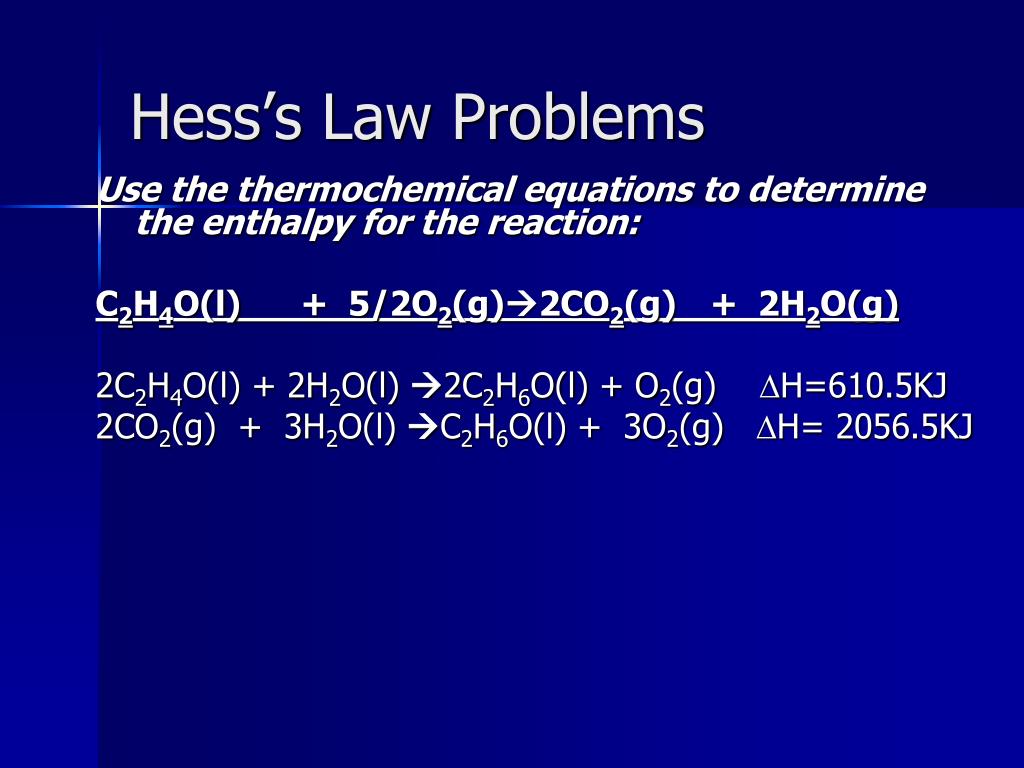 Hess's Law Problems

Use the thermochemical equations to determine the enthalpy for the reaction:

$C_2H_4O(l) + 5/2O_2(g) \rightarrow 2CO_2(g) + 2H_2O(g)$

$2C_2H_4O(l) + 2H_2O(l) \rightarrow 2C_2H_6O(l) + O_2(g)$ $\Delta H=610.5KJ$
$2CO_2(g) + 3H_2O(l) \rightarrow C_2H_6O(l) + 3O_2(g)$ $\Delta H= 2056.5KJ$